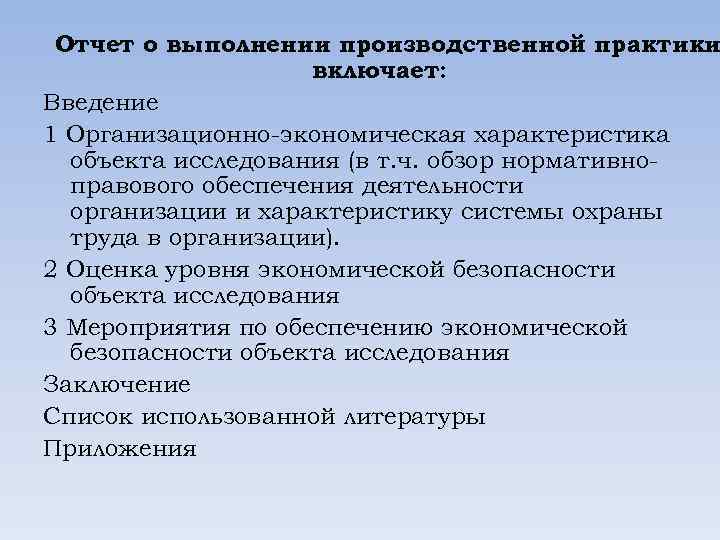 Отчет о выполнении производственной практики включает:

Введение

1 Организационно-экономическая характеристика объекта исследования (в т.ч. обзор нормативно-правового обеспечения деятельности организации и характеристику системы охраны труда в организации).

2 Оценка уровня экономической безопасности объекта исследования

3 Мероприятия по обеспечению экономической безопасности объекта исследования

Заключение

Список использованной литературы

Приложения